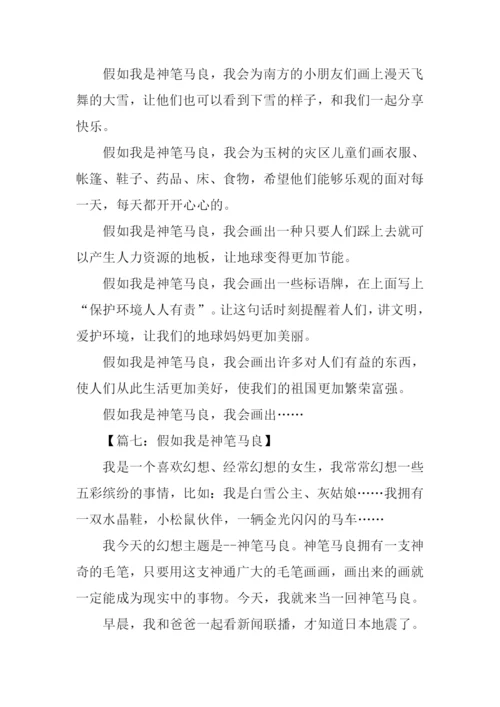 假如我是神笔马良，我会为南方的小朋友们画上漫天飞舞的大雪，让他们也可以看到下雪的样子，和我们一起分享快乐。

假如我是神笔马良，我会为玉树的灾区儿童们画衣服、帐篷、鞋子、药品、床、食物，希望他们能够乐观的面对每一天，每天都开开心心的。

假如我是神笔马良，我会画出一种只要人们踩上去就可以产生人力资源的地板，让地球变得更加节能。

假如我是神笔马良，我会画出一些标语牌，在上面写上“保护环境人人有责”。让这句话时刻提醒着人们，讲文明，爱护环境，让我们的地球妈妈更加美丽。

假如我是神笔马良，我会画出许多对人们有益的东西，使人们从此生活更加美好，使我们的祖国更加繁荣富强。

假如我是神笔马良，我会画出……

【篇七：假如我是神笔马良】

我是一个喜欢幻想、经常幻想的女生，我常常幻想一些五彩缤纷的事情，比如：我是白雪公主、灰姑娘……我拥有一双水晶鞋，小松鼠伙伴，一辆金光闪闪的马车……

我今天的幻想主题是--神笔马良。神笔马良拥有一支神奇的毛笔，只要用这支神通广大的毛笔画画，画出来的画就一定能成为现实中的事物。今天，我就来当一回神笔马良。

早晨，我和爸爸一起看新闻联播，才知道日本地震了。